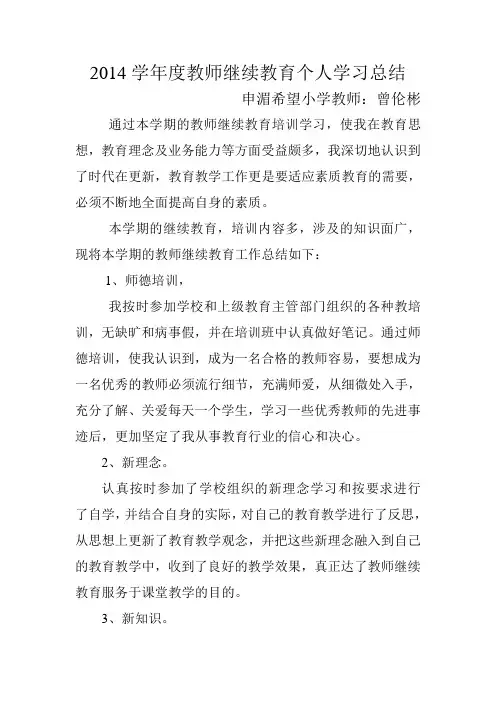 2014 学年度教师继续教育个人学习总结

申湄希望小学教师：曾伦彬

通过本学期的教师继续教育培训学习，使我在教育思想，教育理念及业务能力等方面受益颇多，我深切地认识到了时代在更新，教育教学工作更是要适应素质教育的需要，必须不断地全面提高自身的素质。

本学期的继续教育，培训内容多，涉及的知识面广，现将本学期的教师继续教育工作总结如下：

1、师德培训，

我按时参加学校和上级教育主管部门组织的各种教培训，无缺旷和病事假，并在培训班中认真做好笔记。通过师德培训，使我认识到，成为一名合格的教师容易，要想成为一名优秀的教师必须流行细节，充满师爱，从细微处入手，充分了解、关爱每天一个学生，学习一些优秀教师的先进事迹后，更加坚定了我从事教育行业的信心和决心。

2、新理念。

认真按时参加了学校组织的新理念学习和按要求进行了自学，并结合自身的实际，对自己的教育教学进行了反思，从思想上更新了教育教学观念，并把这些新理念融入到自己的教育教学中，收到了良好的教学效果，真正达了教师继续教育服务于课堂教学的目的。

3、新知识。